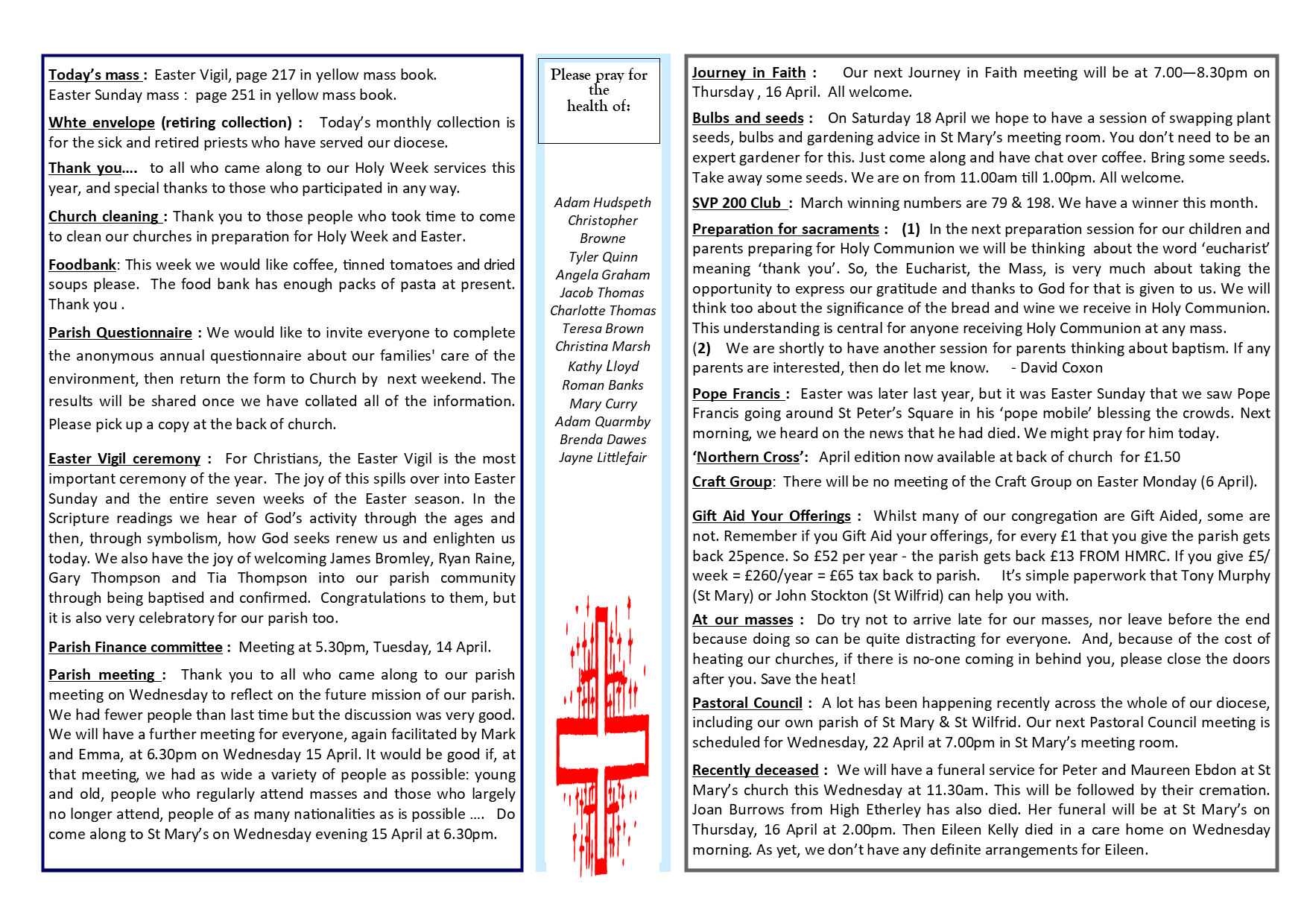 Today's mass : Easter Vigil, page 217 in yellow mass book.
Easter Sunday mass : page 251 in yellow mass book.

Whte envelope (retiring collection) : Today's monthly collection is for the sick and retired priests who have served our diocese.

Thank you.... to all who came along to our Holy Week services this year, and special thanks to those who participated in any way.

Church cleaning : Thank you to those people who took time to come to clean our churches in preparation for Holy Week and Easter.

Foodbank: This week we would like coffee, tinned tomatoes and dried soups please. The food bank has enough packs of pasta at present. Thank you .

Parish Questionnaire : We would like to invite everyone to complete the anonymous annual questionnaire about our families' care of the environment, then return the form to Church by next weekend. The results will be shared once we have collated all of the information. Please pick up a copy at the back of church.

Easter Vigil ceremony : For Christians, the Easter Vigil is the most important ceremony of the year. The joy of this spills over into Easter Sunday and the entire seven weeks of the Easter season. In the Scripture readings we hear of God's activity through the ages and then, through symbolism, how God seeks renew us and enlighten us today. We also have the joy of welcoming James Bromley, Ryan Raine, Gary Thompson and Tia Thompson into our parish community through being baptised and confirmed. Congratulations to them, but it is also very celebratory for our parish too.

Parish Finance committee : Meeting at 5.30pm, Tuesday, 14 April.

Parish meeting : Thank you to all who came along to our parish meeting on Wednesday to reflect on the future mission of our parish. We had fewer people than last time but the discussion was very good. We will have a further meeting for everyone, again facilitated by Mark and Emma, at 6.30pm on Wednesday 15 April. It would be good if, at that meeting, we had as wide a variety of people as possible: young and old, people who regularly attend masses and those who largely no longer attend, people of as many nationalities as is possible .... Do come along to St Mary's on Wednesday evening 15 April at 6.30pm.

Please pray for the health of:

Adam Hudspeth
Christopher Browne
Tyler Quinn
Angela Graham
Jacob Thomas
Charlotte Thomas
Teresa Brown
Christina Marsh
Kathy Lloyd
Roman Banks
Mary Curry
Adam Quarmby
Brenda Dawes
Jayne Littlefair

Journey in Faith : Our next Journey in Faith meeting will be at 7.00—8.30pm on Thursday , 16 April. All welcome.

Bulbs and seeds : On Saturday 18 April we hope to have a session of swapping plant seeds, bulbs and gardening advice in St Mary's meeting room. You don't need to be an expert gardener for this. Just come along and have chat over coffee. Bring some seeds. Take away some seeds. We are on from 11.00am till 1.00pm. All welcome.

SVP 200 Club : March winning numbers are 79 & 198. We have a winner this month.

Preparation for sacraments : (1) In the next preparation session for our children and parents preparing for Holy Communion we will be thinking about the word 'eucharist' meaning 'thank you'. So, the Eucharist, the Mass, is very much about taking the opportunity to express our gratitude and thanks to God for that is given to us. We will think too about the significance of the bread and wine we receive in Holy Communion. This understanding is central for anyone receiving Holy Communion at any mass.
(2) We are shortly to have another session for parents thinking about baptism. If any parents are interested, then do let me know. - David Coxon

Pope Francis : Easter was later last year, but it was Easter Sunday that we saw Pope Francis going around St Peter's Square in his 'pope mobile' blessing the crowds. Next morning, we heard on the news that he had died. We might pray for him today.

'Northern Cross': April edition now available at back of church for £1.50

Craft Group: There will be no meeting of the Craft Group on Easter Monday (6 April).

Gift Aid Your Offerings : Whilst many of our congregation are Gift Aided, some are not. Remember if you Gift Aid your offerings, for every £1 that you give the parish gets back 25pence. So £52 per year - the parish gets back £13 FROM HMRC. If you give £5/week = £260/year = £65 tax back to parish. It's simple paperwork that Tony Murphy (St Mary) or John Stockton (St Wilfrid) can help you with.

At our masses : Do try not to arrive late for our masses, nor leave before the end because doing so can be quite distracting for everyone. And, because of the cost of heating our churches, if there is no-one coming in behind you, please close the doors after you. Save the heat!

Pastoral Council : A lot has been happening recently across the whole of our diocese, including our own parish of St Mary & St Wilfrid. Our next Pastoral Council meeting is scheduled for Wednesday, 22 April at 7.00pm in St Mary's meeting room.

Recently deceased : We will have a funeral service for Peter and Maureen Ebdon at St Mary's church this Wednesday at 11.30am. This will be followed by their cremation. Joan Burrows from High Etherley has also died. Her funeral will be at St Mary's on Thursday, 16 April at 2.00pm. Then Eileen Kelly died in a care home on Wednesday morning. As yet, we don't have any definite arrangements for Eileen.